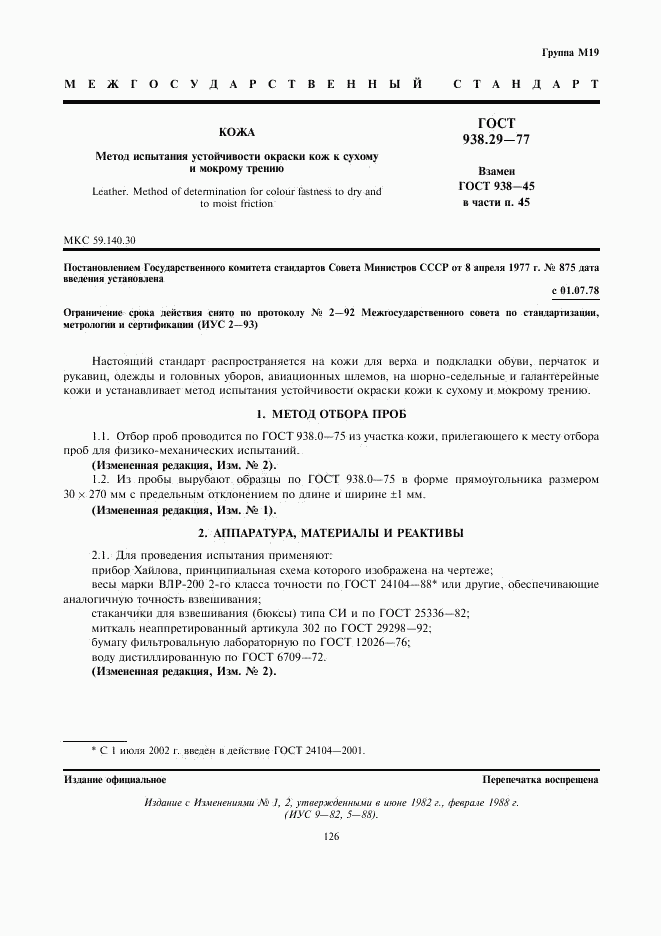 Группа М19

МЕЖГОСУДАРСТВЕННЫЙ СТАНДАРТ

КОЖА

Метод испытания устойчивости окраски кож к сухому и мокрому трению

Leather. Method of determination for colour fastness to dry and to moist friction

ГОСТ 938.29—77

Взамен ГОСТ 938—45 в части п. 45

МКС 59.140.30

Постановлением Государственного комитета стандартов Совета Министров СССР от 8 апреля 1977 г. № 875 дата введения установлена

с 01.07.78

Ограничение срока действия снято по протоколу № 2—92 Межгосударственного совета по стандартизации, метрологии и сертификации (ИУС 2—93)

Настоящий стандарт распространяется на кожи для верха и подкладки обуви, перчаток и рукавиц, одежды и головных уборов, авиационных шлемов, на шорно-седельные и галантерейные кожи и устанавливает метод испытания устойчивости окраски кожи к сухому и мокрому трению.

1. МЕТОД ОТБОРА ПРОБ

1.1. Отбор проб проводится по ГОСТ 938.0—75 из участка кожи, прилегающего к месту отбора проб для физико-механических испытаний.

(Измененная редакция, Изм. № 2).

1.2. Из пробы вырубают образцы по ГОСТ 938.0—75 в форме прямоугольника размером $30 \times 270$ мм с предельным отклонением по длине и ширине $\pm 1$ мм.

(Измененная редакция, Изм. № 1).

2. АППАРАТУРА, МАТЕРИАЛЫ И РЕАКТИВЫ

2.1. Для проведения испытания применяют:

прибор Хайлова, принципиальная схема которого изображена на чертеже;

весы марки ВЛР-200 2-го класса точности по ГОСТ 24104—88* или другие, обеспечивающие аналогичную точность взвешивания;

стаканчики для взвешивания (бюксы) типа СИ и по ГОСТ 25336—82;

миткаль неаппретированный артикула 302 по ГОСТ 29298—92;

бумагу фильтровальную лабораторную по ГОСТ 12026—76;

воду дистиллированную по ГОСТ 6709—72.

(Измененная редакция, Изм. № 2).

* С 1 июля 2002 г. введен в действие ГОСТ 24104—2001.

Издание официальное

Перепечатка воспрещена

Издание с Изменениями № 1, 2, утвержденными в июне 1982 г., феврале 1988 г. (ИУС 9—82, 5—88).

126